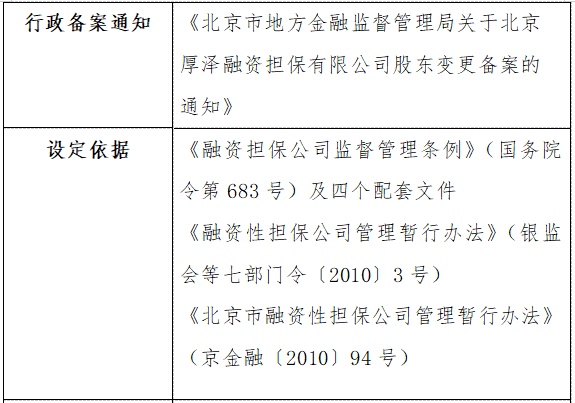 | 行政备案通知 | 《北京市地方金融监督管理局关于北京厚泽融资担保有限公司股东变更备案的通知》 |
|---|---|
| 设定依据 | 《融资担保公司监督管理条例》（国务院令第 683 号）及四个配套文件<br>《融资性担保公司管理暂行办法》（银监会等七部门令〔2010〕3 号）<br>《北京市融资性担保公司管理暂行办法》（京金融〔2010〕94 号） |